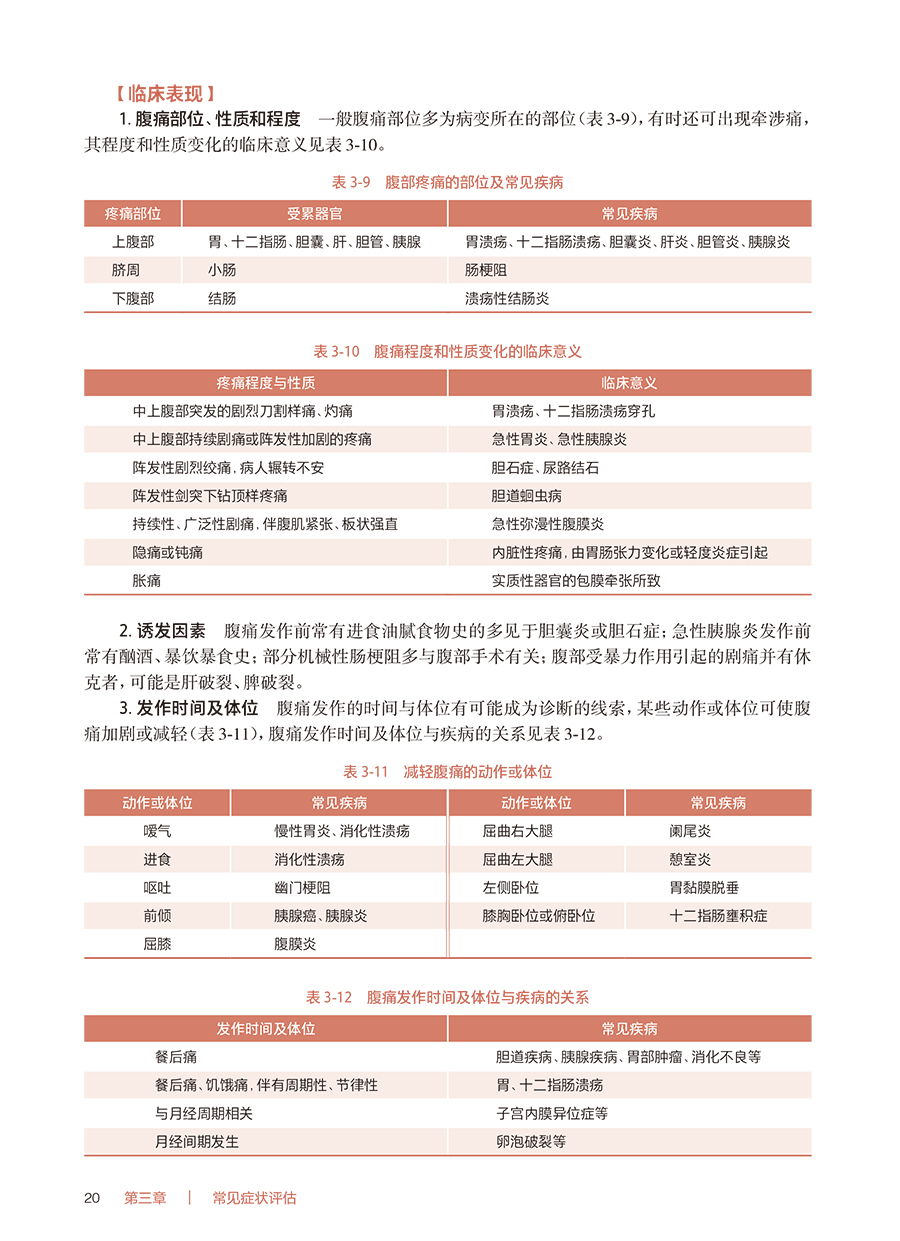 【临床表现】

1. 腹痛部位、性质和程度　一般腹痛部位多为病变所在的部位（表 3-9），有时还可出现牵涉痛，其程度和性质变化的临床意义见表 3-10。

表 3-9　腹部疼痛的部位及常见疾病

| 疼痛部位 | 受累器官 | 常见疾病 |
|---|---|---|
| 上腹部 | 胃、十二指肠、胆囊、肝、胆管、胰腺 | 胃溃疡、十二指肠溃疡、胆囊炎、肝炎、胆管炎、胰腺炎 |
| 脐周 | 小肠 | 肠梗阻 |
| 下腹部 | 结肠 | 溃疡性结肠炎 |

表 3-10　腹痛程度和性质变化的临床意义

| 疼痛程度与性质 | 临床意义 |
|---|---|
| 中上腹部突发的剧烈刀割样痛、灼痛 | 胃溃疡、十二指肠溃疡穿孔 |
| 中上腹部持续剧痛或阵发性加剧的疼痛 | 急性胃炎、急性胰腺炎 |
| 阵发性剧烈绞痛，病人辗转不安 | 胆石症、尿路结石 |
| 阵发性剑突下钻顶样疼痛 | 胆道蛔虫病 |
| 持续性、广泛性剧痛，伴腹肌紧张、板状强直 | 急性弥漫性腹膜炎 |
| 隐痛或钝痛 | 内脏性疼痛，由胃肠张力变化或轻度炎症引起 |
| 胀痛 | 实质性器官的包膜牵张所致 |

2. 诱发因素　腹痛发作前常有进食油腻食物史的多见于胆囊炎或胆石症；急性胰腺炎发作前常有酗酒、暴饮暴食史；部分机械性肠梗阻多与腹部手术有关；腹部受暴力作用引起的剧痛并有休克者，可能是肝破裂、脾破裂。

3. 发作时间及体位　腹痛发作的时间与体位有可能成为诊断的线索，某些动作或体位可使腹痛加剧或减轻（表 3-11），腹痛发作时间及体位与疾病的关系见表 3-12。

表 3-11　减轻腹痛的动作或体位

| 动作或体位 | 常见疾病 | 动作或体位 | 常见疾病 |
|---|---|---|---|
| 嗳气 | 慢性胃炎、消化性溃疡 | 屈曲右大腿 | 阑尾炎 |
| 进食 | 消化性溃疡 | 屈曲左大腿 | 憩室炎 |
| 呕吐 | 幽门梗阻 | 左侧卧位 | 胃黏膜脱垂 |
| 前倾 | 胰腺癌、胰腺炎 | 膝胸卧位或俯卧位 | 十二指肠壅积症 |
| 屈膝 | 腹膜炎 | | |

表 3-12　腹痛发作时间及体位与疾病的关系

| 发作时间及体位 | 常见疾病 |
|---|---|
| 餐后痛 | 胆道疾病、胰腺疾病、胃部肿瘤、消化不良等 |
| 餐后痛、饥饿痛，伴有周期性、节律性 | 胃、十二指肠溃疡 |
| 与月经周期相关 | 子宫内膜异位症等 |
| 月经间期发生 | 卵泡破裂等 |

20　第三章　|　常见症状评估